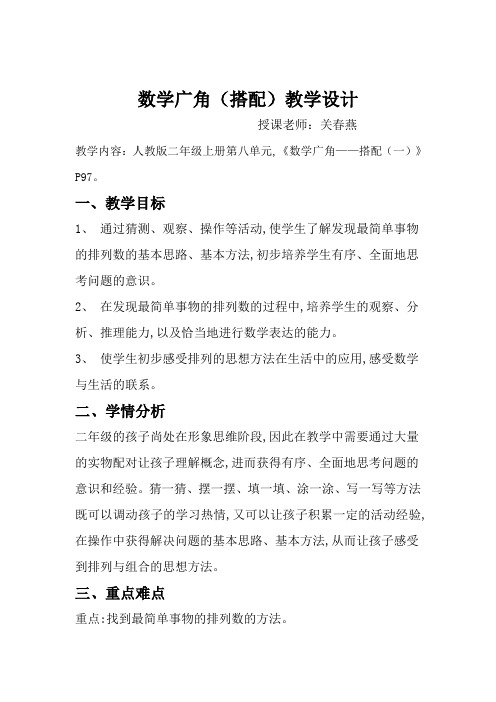 数学广角（搭配）教学设计

授课老师：关春燕

教学内容：人教版二年级上册第八单元,《数学广角——搭配（一）》P97。

一、教学目标

1、 通过猜测、观察、操作等活动,使学生了解发现最简单事物的排列数的基本思路、基本方法,初步培养学生有序、全面地思考问题的意识。

2、 在发现最简单事物的排列数的过程中,培养学生的观察、分析、推理能力,以及恰当地进行数学表达的能力。

3、 使学生初步感受排列的思想方法在生活中的应用,感受数学与生活的联系。

二、学情分析

二年级的孩子尚处在形象思维阶段,因此在教学中需要通过大量的实物配对让孩子理解概念,进而获得有序、全面地思考问题的意识和经验。猜一猜、摆一摆、填一填、涂一涂、写一写等方法既可以调动孩子的学习热情,又可以让孩子积累一定的活动经验,在操作中获得解决问题的基本思路、基本方法,从而让孩子感受到排列与组合的思想方法。

三、重点难点

重点:找到最简单事物的排列数的方法。